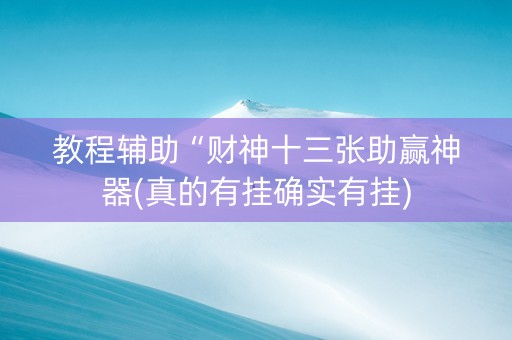 教程辅助“财神十三张助赢神器(真的有挂确实有挂)